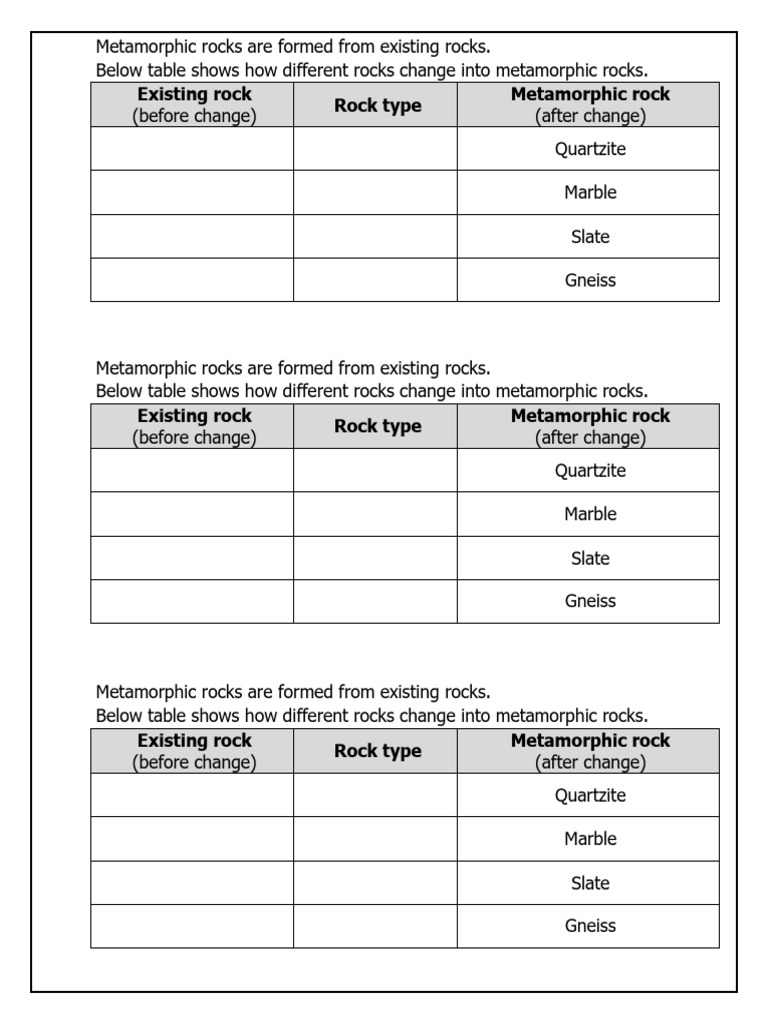 Metamorphic rocks are formed from existing rocks.
Below table shows how different rocks change into metamorphic rocks.

| Existing rock (before change) | Rock type | Metamorphic rock (after change) |
|---|---|---|
| | | Quartzite |
| | | Marble |
| | | Slate |
| | | Gneiss |

Metamorphic rocks are formed from existing rocks.
Below table shows how different rocks change into metamorphic rocks.

| Existing rock (before change) | Rock type | Metamorphic rock (after change) |
|---|---|---|
| | | Quartzite |
| | | Marble |
| | | Slate |
| | | Gneiss |

Metamorphic rocks are formed from existing rocks.
Below table shows how different rocks change into metamorphic rocks.

| Existing rock (before change) | Rock type | Metamorphic rock (after change) |
|---|---|---|
| | | Quartzite |
| | | Marble |
| | | Slate |
| | | Gneiss |